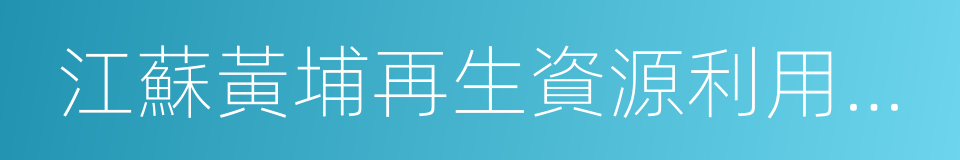 江蘇黃埔再生資源利用...